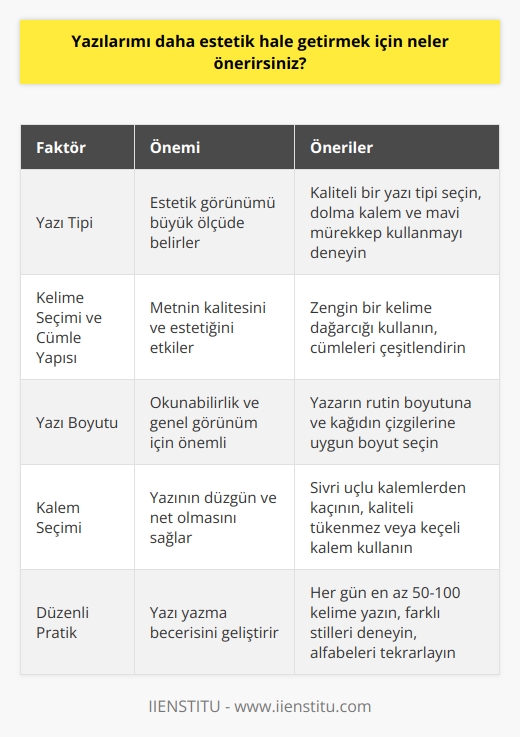 Yazılarımı daha estetik hale getirmek için neler önerirsiniz?

| Faktör | Önemi | Öneriler |
|---|---|---|
| Yazı Tipi | Estetik görünümü büyük ölçüde belirler | Kaliteli bir yazı tipi seçin, dolma kalem ve mavi mürekkep kullanmayı deneyin |
| Kelime Seçimi ve Cümle Yapısı | Metnin kalitesini ve estetiğini etkiler | Zengin bir kelime dağarcığı kullanın, cümleleri çeşitlendirin |
| Yazı Boyutu | Okunabilirlik ve genel görünüm için önemli | Yazarın rutin boyutuna ve kağıdın çizgilerine uygun boyut seçin |
| Kalem Seçimi | Yazının düzgün ve net olmasını sağlar | Sivri uçlu kalemlerden kaçının, kaliteli tükenmez veya keçeli kalem kullanın |
| Düzenli Pratik | Yazı yazma becerisini geliştirir | Her gün en az 50-100 kelime yazın, farklı stilleri deneyin, alfabeleri tekrarlayın |

IIENSTITU - www.iienstitu.com